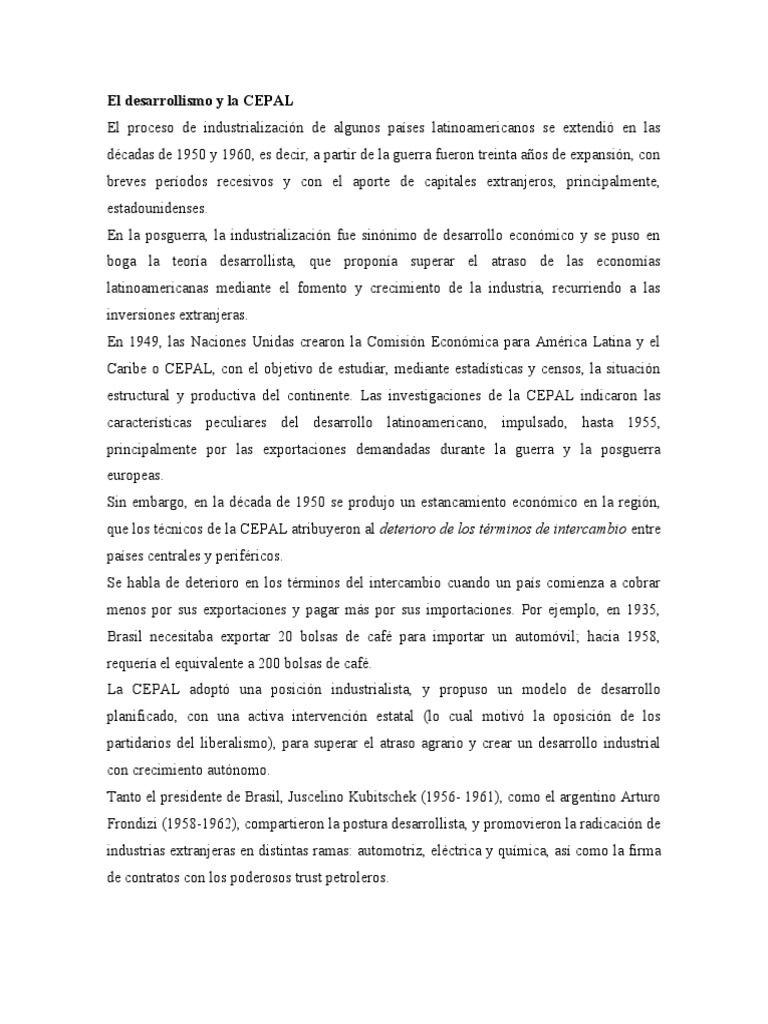 El desarrollismo y la CEPAL

El proceso de industrialización de algunos países latinoamericanos se extendió en las décadas de 1950 y 1960, es decir, a partir de la guerra fueron treinta años de expansión, con breves períodos recesivos y con el aporte de capitales extranjeros, principalmente, estadounidenses.

En la posguerra, la industrialización fue sinónimo de desarrollo económico y se puso en boga la teoría desarrollista, que proponía superar el atraso de las economías latinoamericanas mediante el fomento y crecimiento de la industria, recurriendo a las inversiones extranjeras.

En 1949, las Naciones Unidas crearon la Comisión Económica para América Latina y el Caribe o CEPAL, con el objetivo de estudiar, mediante estadísticas y censos, la situación estructural y productiva del continente. Las investigaciones de la CEPAL indicaron las características peculiares del desarrollo latinoamericano, impulsado, hasta 1955, principalmente por las exportaciones demandadas durante la guerra y la posguerra europeas.

Sin embargo, en la década de 1950 se produjo un estancamiento económico en la región, que los técnicos de la CEPAL atribuyeron al deterioro de los términos de intercambio entre países centrales y periféricos.

Se habla de deterioro en los términos del intercambio cuando un país comienza a cobrar menos por sus exportaciones y pagar más por sus importaciones. Por ejemplo, en 1935, Brasil necesitaba exportar 20 bolsas de café para importar un automóvil; hacia 1958, requería el equivalente a 200 bolsas de café.

La CEPAL adoptó una posición industrialista, y propuso un modelo de desarrollo planificado, con una activa intervención estatal (lo cual motivó la oposición de los partidarios del liberalismo), para superar el atraso agrario y crear un desarrollo industrial con crecimiento autónomo.

Tanto el presidente de Brasil, Juscelino Kubitschek (1956- 1961), como el argentino Arturo Frondizi (1958-1962), compartieron la postura desarrollista, y promovieron la radicación de industrias extranjeras en distintas ramas: automotriz, eléctrica y química, así como la firma de contratos con los poderosos trust petroleros.